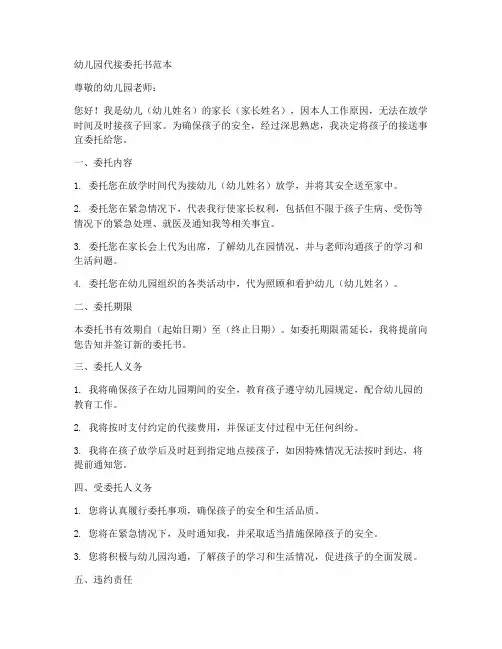 幼儿园代接委托书范本

尊敬的幼儿园老师：

您好！我是幼儿（幼儿姓名）的家长（家长姓名），因本人工作原因，无法在放学时间及时接孩子回家。为确保孩子的安全，经过深思熟虑，我决定将孩子的接送事宜委托给您。

一、委托内容

1. 委托您在放学时间代为接幼儿（幼儿姓名）放学，并将其安全送至家中。

2. 委托您在紧急情况下，代表我行使家长权利，包括但不限于孩子生病、受伤等情况下的紧急处理、就医及通知我等相关事宜。

3. 委托您在家长会上代为出席，了解幼儿在园情况，并与老师沟通孩子的学习和生活问题。

4. 委托您在幼儿园组织的各类活动中，代为照顾和看护幼儿（幼儿姓名）。

二、委托期限

本委托书有效期自（起始日期）至（终止日期）。如委托期限需延长，我将提前向您告知并签订新的委托书。

三、委托人义务

1. 我将确保孩子在幼儿园期间的安全，教育孩子遵守幼儿园规定，配合幼儿园的教育工作。

2. 我将按时支付约定的代接费用，并保证支付过程中无任何纠纷。

3. 我将在孩子放学后及时赶到指定地点接孩子，如因特殊情况无法按时到达，将提前通知您。

四、受委托人义务

1. 您将认真履行委托事项，确保孩子的安全和生活品质。

2. 您将在紧急情况下，及时通知我，并采取适当措施保障孩子的安全。

3. 您将积极与幼儿园沟通，了解孩子的学习和生活情况，促进孩子的全面发展。

五、违约责任